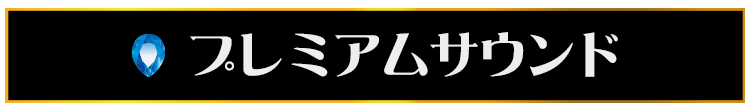 プレミアムサウンド